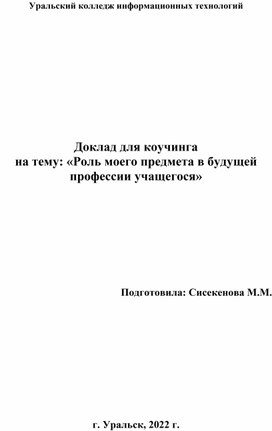 Уральский колледж информационных технологий

Доклад для коучинга
на тему: «Роль моего предмета в будущей профессии учащегося»

Подготовила: Сисекенова М.М.

г. Уральск, 2022 г.